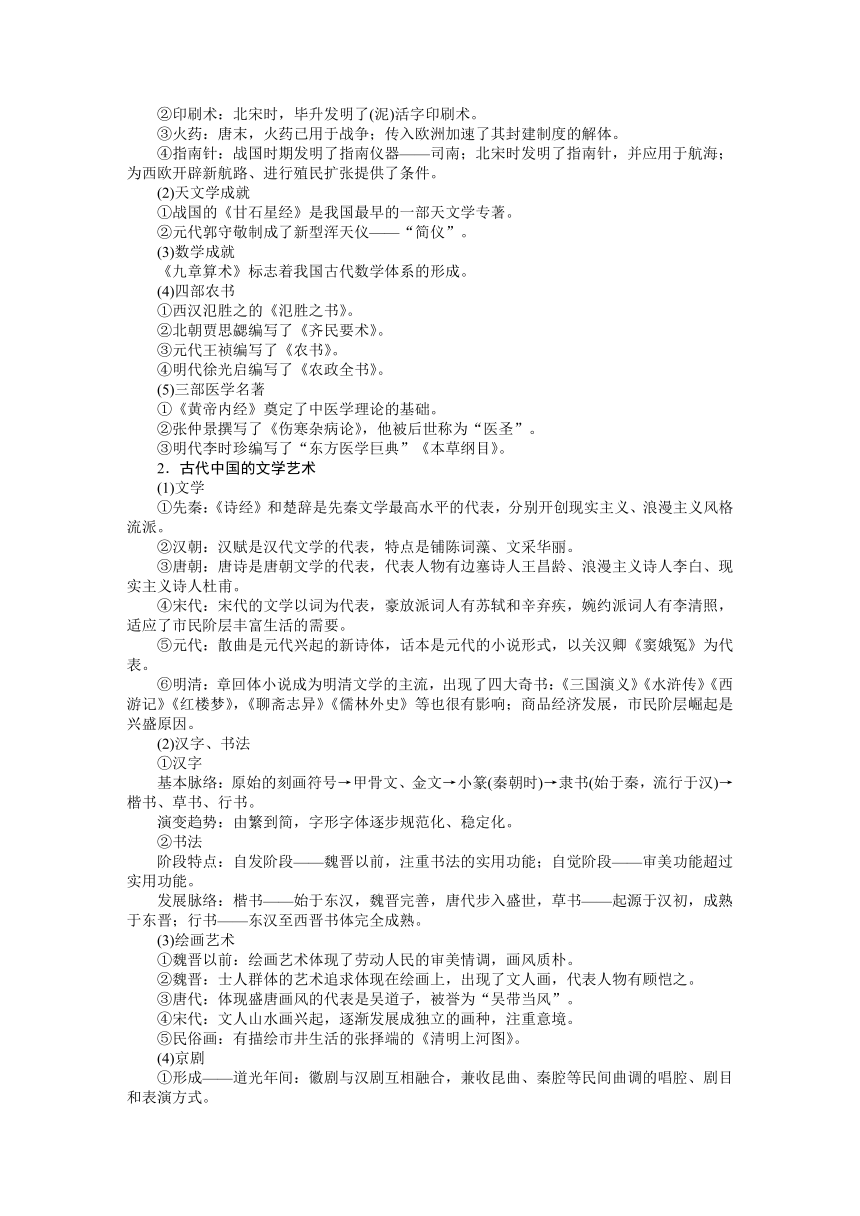 ②印刷术：北宋时，毕升发明了(泥)活字印刷术。
③火药：唐末，火药已用于战争；传入欧洲加速了其封建制度的解体。
④指南针：战国时期发明了指南仪器——司南；北宋时发明了指南针，并应用于航海；为西欧开辟新航路、进行殖民扩张提供了条件。
(2)天文学成就
①战国的《甘石星经》是我国最早的一部天文学专著。
②元代郭守敬制成了新型浑天仪——“简仪”。
(3)数学成就
《九章算术》标志着我国古代数学体系的形成。
(4)四部农书
①西汉氾胜之的《氾胜之书》。
②北朝贾思勰编写了《齐民要术》。
③元代王祯编写了《农书》。
④明代徐光启编写了《农政全书》。
(5)三部医学名著
①《黄帝内经》奠定了中医学理论的基础。
②张仲景撰写了《伤寒杂病论》，他被后世称为“医圣”。
③明代李时珍编写了“东方医学巨典”《本草纲目》。
2．古代中国的文学艺术
(1)文学
①先秦：《诗经》和楚辞是先秦文学最高水平的代表，分别开创现实主义、浪漫主义风格流派。
②汉朝：汉赋是汉代文学的代表，特点是铺陈词藻、文采华丽。
③唐朝：唐诗是唐朝文学的代表，代表人物有边塞诗人王昌龄、浪漫主义诗人李白、现实主义诗人杜甫。
④宋代：宋代的文学以词为代表，豪放派词人有苏轼和辛弃疾，婉约派词人有李清照，适应了市民阶层丰富生活的需要。
⑤元代：散曲是元代兴起的新诗体，话本是元代的小说形式，以关汉卿《窦娥冤》为代表。
⑥明清：章回体小说成为明清文学的主流，出现了四大奇书：《三国演义》《水浒传》《西游记》《红楼梦》，《聊斋志异》《儒林外史》等也很有影响；商品经济发展，市民阶层崛起是兴盛原因。
(2)汉字、书法
①汉字
基本脉络：原始的刻画符号→甲骨文、金文→小篆(秦朝时)→隶书(始于秦，流行于汉)→楷书、草书、行书。
演变趋势：由繁到简，字形字体逐步规范化、稳定化。
②书法
阶段特点：自发阶段——魏晋以前，注重书法的实用功能；自觉阶段——审美功能超过实用功能。
发展脉络：楷书——始于东汉，魏晋完善，唐代步入盛世，草书——起源于汉初，成熟于东晋；行书——东汉至西晋书体完全成熟。
(3)绘画艺术
①魏晋以前：绘画艺术体现了劳动人民的审美情调，画风质朴。
②魏晋：士人群体的艺术追求体现在绘画上，出现了文人画，代表人物有顾恺之。
③唐代：体现盛唐画风的代表是吴道子，被誉为“吴带当风”。
④宋代：文人山水画兴起，逐渐发展成独立的画种，注重意境。
⑤民俗画：有描绘市井生活的张择端的《清明上河图》。
(4)京剧
①形成——道光年间：徽剧与汉剧互相融合，兼收昆曲、秦腔等民间曲调的唱腔、剧目和表演方式。